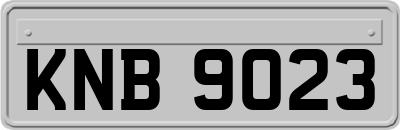 KNB 9023